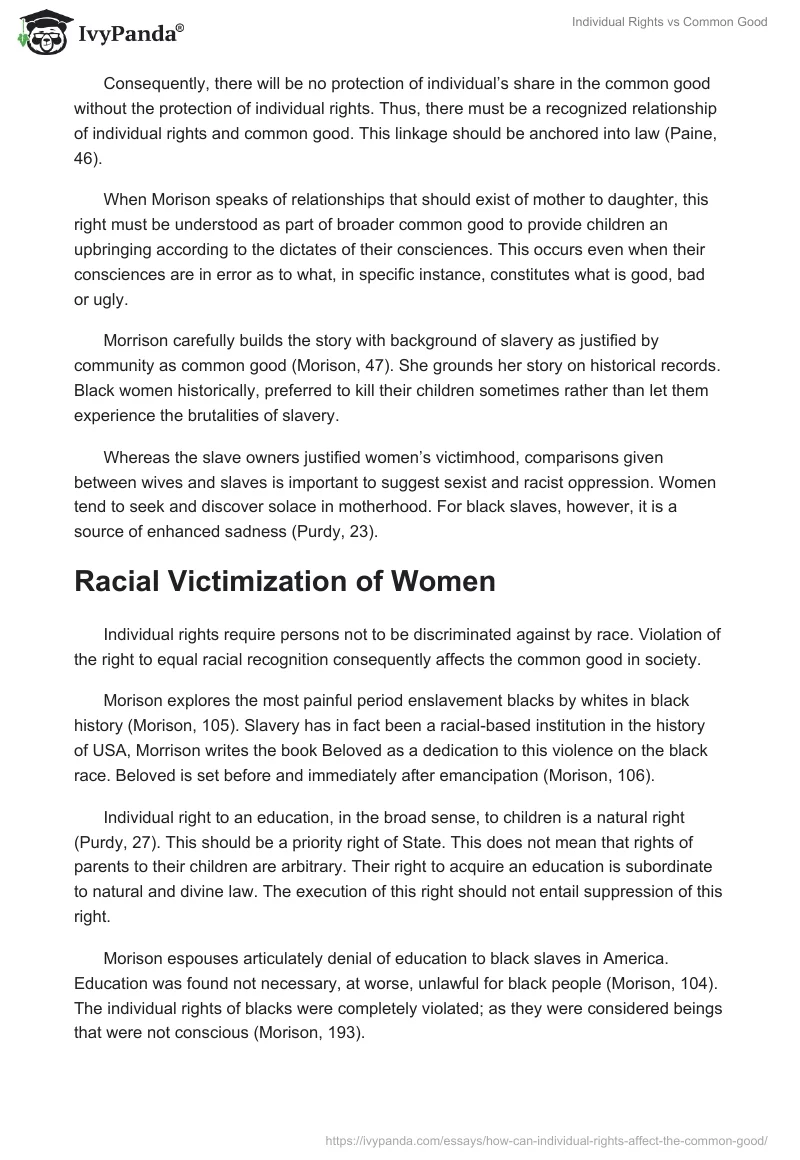 IvyPanda®

Individual Rights vs Common Good

Consequently, there will be no protection of individual's share in the common good without the protection of individual rights. Thus, there must be a recognized relationship of individual rights and common good. This linkage should be anchored into law (Paine, 46).

When Morison speaks of relationships that should exist of mother to daughter, this right must be understood as part of broader common good to provide children an upbringing according to the dictates of their consciences. This occurs even when their consciences are in error as to what, in specific instance, constitutes what is good, bad or ugly.

Morrison carefully builds the story with background of slavery as justified by community as common good (Morison, 47). She grounds her story on historical records. Black women historically, preferred to kill their children sometimes rather than let them experience the brutalities of slavery.

Whereas the slave owners justified women's victimhood, comparisons given between wives and slaves is important to suggest sexist and racist oppression. Women tend to seek and discover solace in motherhood. For black slaves, however, it is a source of enhanced sadness (Purdy, 23).

Racial Victimization of Women

Individual rights require persons not to be discriminated against by race. Violation of the right to equal racial recognition consequently affects the common good in society.

Morison explores the most painful period enslavement blacks by whites in black history (Morison, 105). Slavery has in fact been a racial-based institution in the history of USA, Morrison writes the book Beloved as a dedication to this violence on the black race. Beloved is set before and immediately after emancipation (Morison, 106).

Individual right to an education, in the broad sense, to children is a natural right (Purdy, 27). This should be a priority right of State. This does not mean that rights of parents to their children are arbitrary. Their right to acquire an education is subordinate to natural and divine law. The execution of this right should not entail suppression of this right.

Morison espouses articulately denial of education to black slaves in America. Education was found not necessary, at worse, unlawful for black people (Morison, 104). The individual rights of blacks were completely violated; as they were considered beings that were not conscious (Morison, 193).

https://ivypanda.com/essays/how-can-individual-rights-affect-the-common-good/